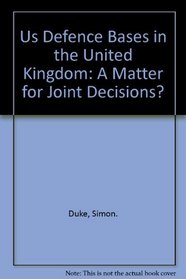 Us Defence Bases in the United Kingdom: A Matter for Joint Decisions?

Duke, Simon.

Note: This is not the actual book cover